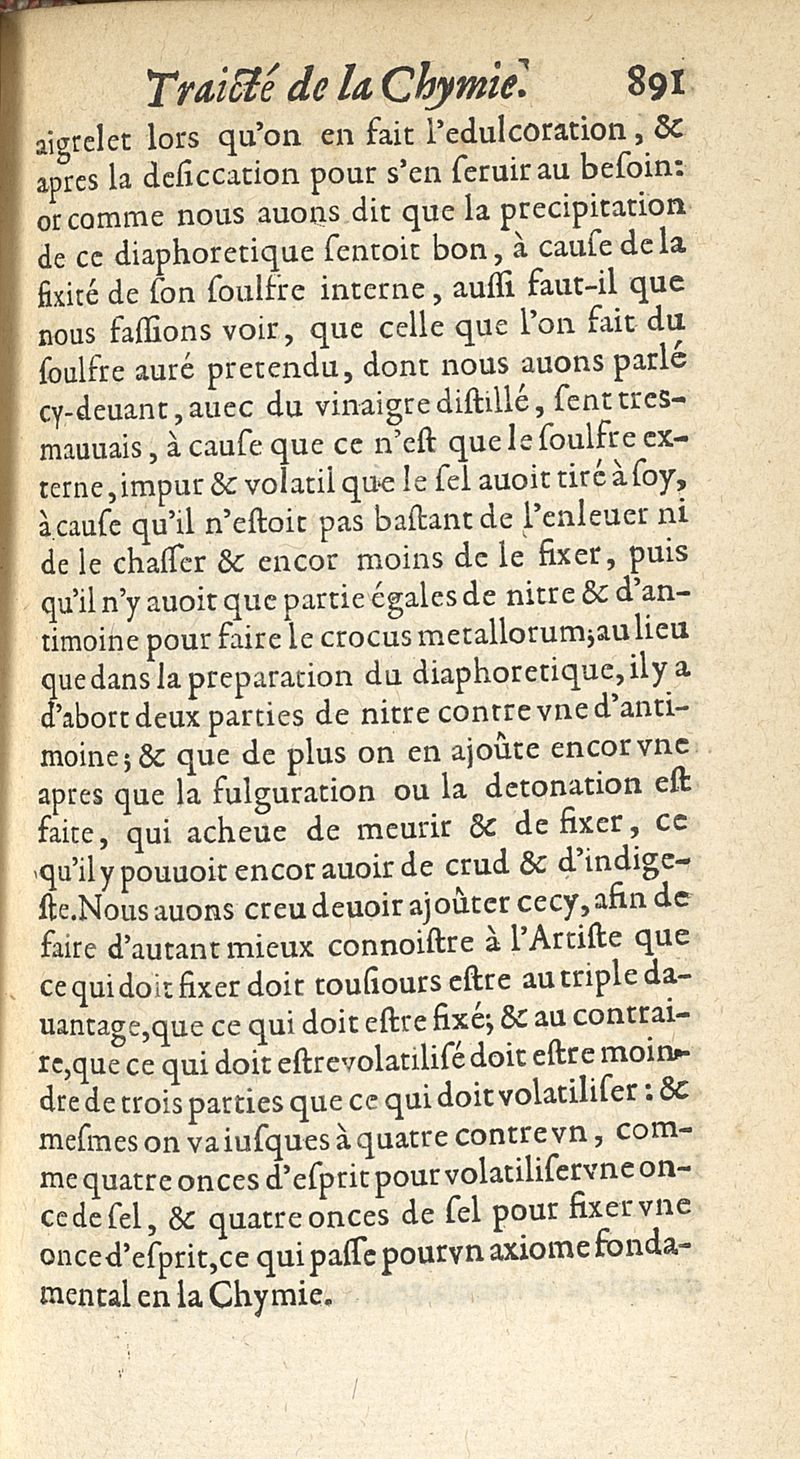 Traicté de la Chymie. 891

aigrelet lors qu'on en fait l'edulcoration, & apres la deſiccation pour s'en ſeruir au beſoin: or comme nous auons dit que la precipitation de ce diaphoretique ſentoit bon, à cauſe de la fixité de ſon ſoulfre interne, auſſi faut-il que nous faſſions voir, que celle que l'on fait du ſoulfre auré pretendu, dont nous auons parlé cy-deuant, auec du vinaigre diſtillé, ſent tres-mauuais, à cauſe que ce n'eſt que le ſoulfre externe, impur & volatil que le ſel auoit tiré à ſoy, à cauſe qu'il n'eſtoit pas baſtant de l'enleuer ni de le chaſſer & encor moins de le fixer, puis qu'il n'y auoit que partie égales de nitre & d'antimoine pour faire le crocus metallorum; au lieu que dans la preparation du diaphoretique, il y a d'abort deux parties de nitre contre vne d'antimoine; & que de plus on en ajoûte encor vne apres que la fulguration ou la detonation eſt faite, qui acheue de meurir & de fixer, ce qu'il y pouuoit encor auoir de crud & d'indigeſte. Nous auons creu deuoir ajoûter cecy, afin de faire d'autant mieux connoiſtre à l'Artiſte que ce qui doit fixer doit touſiours eſtre au triple dauantage, que ce qui doit eſtre fixé; & au contraire, que ce qui doit eſtre volatiliſé doit eſtre moindre de trois parties que ce qui doit volatiliſer: & meſmes on va iuſques à quatre contre vn, comme quatre onces d'eſprit pour volatiliſer vne once de ſel, & quatre onces de ſel pour fixer vne once d'eſprit, ce qui paſſe pour vn axiome fondamental en la Chymie.